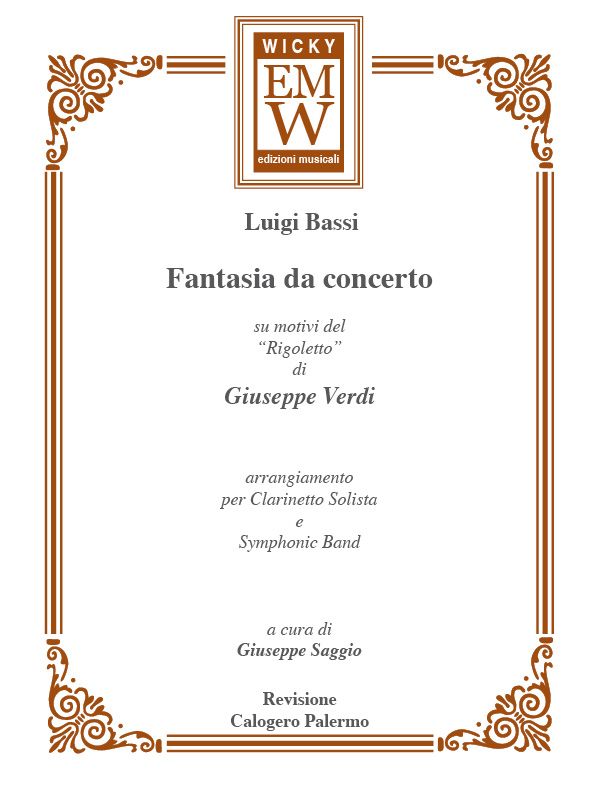 WICKY
EM
W
edizioni musicali

Luigi Bassi

Fantasia da concerto

su motivi del
"Rigoletto"
di

Giuseppe Verdi

arrangiamento
per Clarinetto Solista
e
Symphonic Band

a cura di
Giuseppe Saggio

Revisione
Calogero Palermo